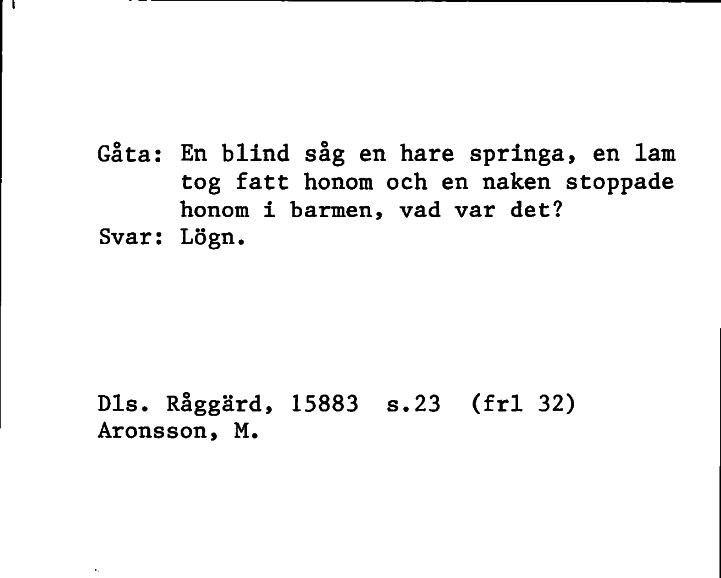 Gåta: En blind såg en hare springa, en lam tog fatt honom och en naken stoppade honom i barmen, vad var det?
Svar: Lögn.

Dls. Råggärd, 15883 s.23 (frl 32)
Aronsson, M.